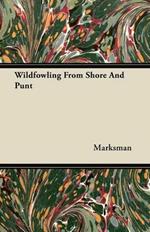 Wildfowling From Shore And Punt

Marksman